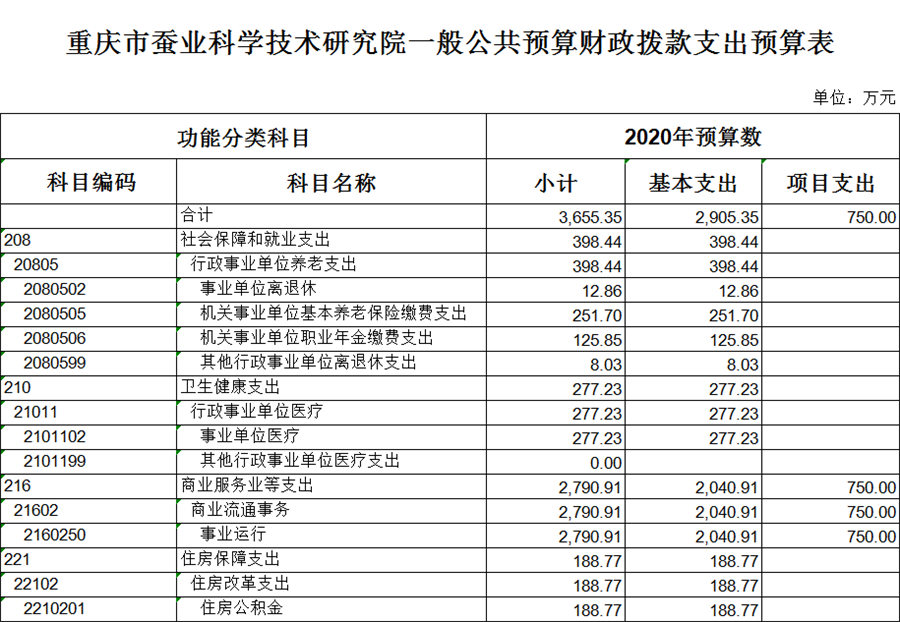 重庆市蚕业科学技术研究院一般公共预算财政拨款支出预算表

单位：万元

| 功能分类科目 | | 2020年预算数 | | |
|---|---|---|---|---|
| 科目编码 | 科目名称 | 小计 | 基本支出 | 项目支出 |
| | 合计 | 3,655.35 | 2,905.35 | 750.00 |
| 208 | 社会保障和就业支出 | 398.44 | 398.44 | |
| 20805 | 行政事业单位养老支出 | 398.44 | 398.44 | |
| 2080502 | 事业单位离退休 | 12.86 | 12.86 | |
| 2080505 | 机关事业单位基本养老保险缴费支出 | 251.70 | 251.70 | |
| 2080506 | 机关事业单位职业年金缴费支出 | 125.85 | 125.85 | |
| 2080599 | 其他行政事业单位离退休支出 | 8.03 | 8.03 | |
| 210 | 卫生健康支出 | 277.23 | 277.23 | |
| 21011 | 行政事业单位医疗 | 277.23 | 277.23 | |
| 2101102 | 事业单位医疗 | 277.23 | 277.23 | |
| 2101199 | 其他行政事业单位医疗支出 | 0.00 | | |
| 216 | 商业服务业等支出 | 2,790.91 | 2,040.91 | 750.00 |
| 21602 | 商业流通事务 | 2,790.91 | 2,040.91 | 750.00 |
| 2160250 | 事业运行 | 2,790.91 | 2,040.91 | 750.00 |
| 221 | 住房保障支出 | 188.77 | 188.77 | |
| 22102 | 住房改革支出 | 188.77 | 188.77 | |
| 2210201 | 住房公积金 | 188.77 | 188.77 | |